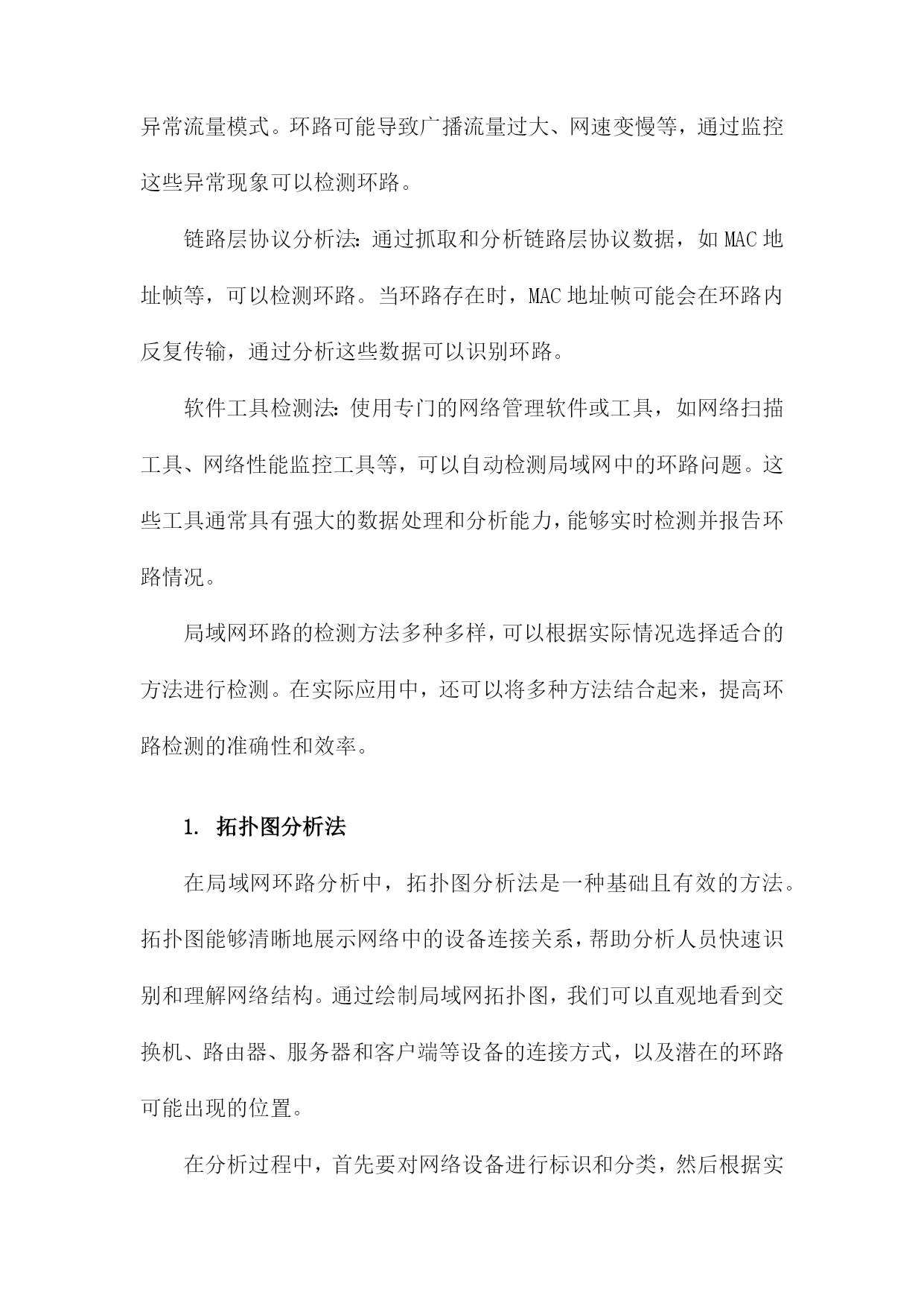 异常流量模式。环路可能导致广播流量过大、网速变慢等，通过监控这些异常现象可以检测环路。

链路层协议分析法：通过抓取和分析链路层协议数据，如MAC地址帧等，可以检测环路。当环路存在时，MAC地址帧可能会在环路内反复传输，通过分析这些数据可以识别环路。

软件工具检测法：使用专门的网络管理软件或工具，如网络扫描工具、网络性能监控工具等，可以自动检测局域网中的环路问题。这些工具通常具有强大的数据处理和分析能力，能够实时检测并报告环路情况。

局域网环路的检测方法多种多样，可以根据实际情况选择适合的方法进行检测。在实际应用中，还可以将多种方法结合起来，提高环路检测的准确性和效率。

1. 拓扑图分析法

在局域网环路分析中，拓扑图分析法是一种基础且有效的方法。拓扑图能够清晰地展示网络中的设备连接关系，帮助分析人员快速识别和理解网络结构。通过绘制局域网拓扑图，我们可以直观地看到交换机、路由器、服务器和客户端等设备的连接方式，以及潜在的环路可能出现的位置。

在分析过程中，首先要对网络设备进行标识和分类，然后根据实